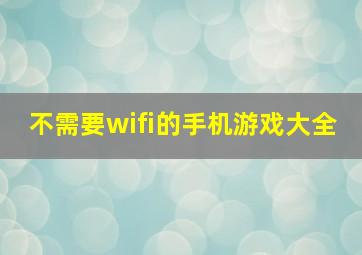 不需要wifi的手机游戏大全